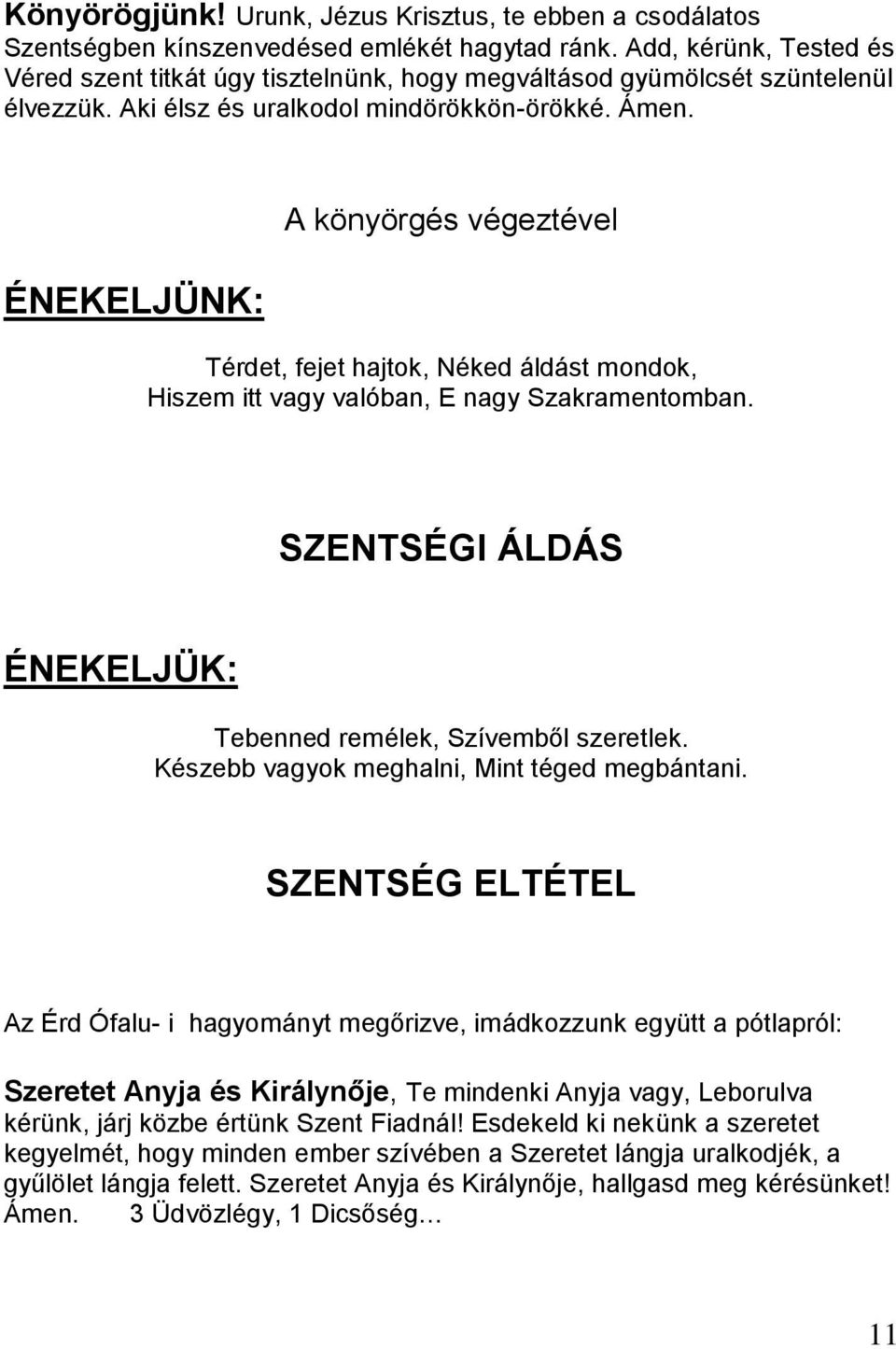 Könyörögjünk! Urunk, Jézus Krisztus, te ebben a csodálatos Szentségben kínszenvedésed emlékét hagytad ránk. Add, kérünk, Tested és Véred szent titkát úgy tisztelnünk, hogy megváltásod gyümölcsét szüntelenül élvezzük. Aki élsz és uralkodol mindörökkön-örökké. Ámen.

A könyörgés végeztével

ÉNEKELJÜNK:

Térdet, fejet hajtok, Néked áldást mondok,
Hiszem itt vagy valóban, E nagy Szakramentomban.

SZENTSÉGI ÁLDÁS

ÉNEKELJÜK:

Tebenned remélek, Szívemből szeretlek.
Készebb vagyok meghalni, Mint téged megbántani.

SZENTSÉG ELTÉTEL

Az Érd Ófalu- i hagyományt megőrizve, imádkozzunk együtt a pótlapról:

Szeretet Anyja és Királynője, Te mindenki Anyja vagy, Leborulva kérünk, járj közbe értünk Szent Fiadnál! Esdekeld ki nekünk a szeretet kegyelmét, hogy minden ember szívében a Szeretet lángja uralkodjék, a gyűlölet lángja felett. Szeretet Anyja és Királynője, hallgasd meg kérésünket! Ámen. 3 Üdvözlégy, 1 Dicsőség…

11